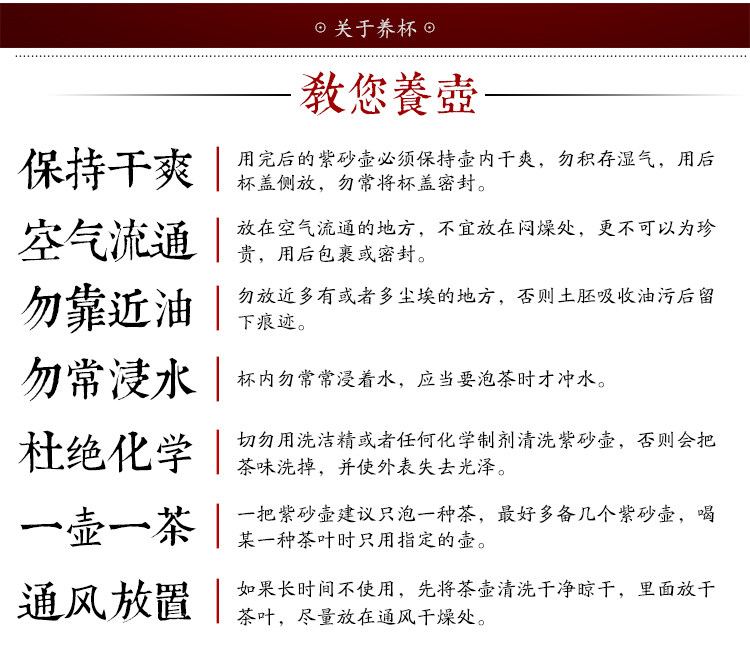 ⊙ 关于养杯 ⊙

教您養壺

保持干爽

用完后的紫砂壶必须保持壶内干爽，勿积存湿气，用后杯盖侧放，勿常将杯盖密封。

空气流通

放在空气流通的地方，不宜放在闷燥处，更不可以为珍贵，用后包裹或密封。

勿靠近油

勿放近多有或者多尘埃的地方，否则土胚吸收油污后留下痕迹。

勿常浸水

杯内勿常常浸着水，应当要泡茶时才冲水。

杜绝化学

切勿用洗洁精或者任何化学制剂清洗紫砂壶，否则会把茶味洗掉，并使外表失去光泽。

一壶一茶

一把紫砂壶建议只泡一种茶，最好多备几个紫砂壶，喝某一种茶叶时只用指定的壶。

通风放置

如果长时间不使用，先将茶壶清洗干净晾干，里面放干茶叶，尽量放在通风干燥处。